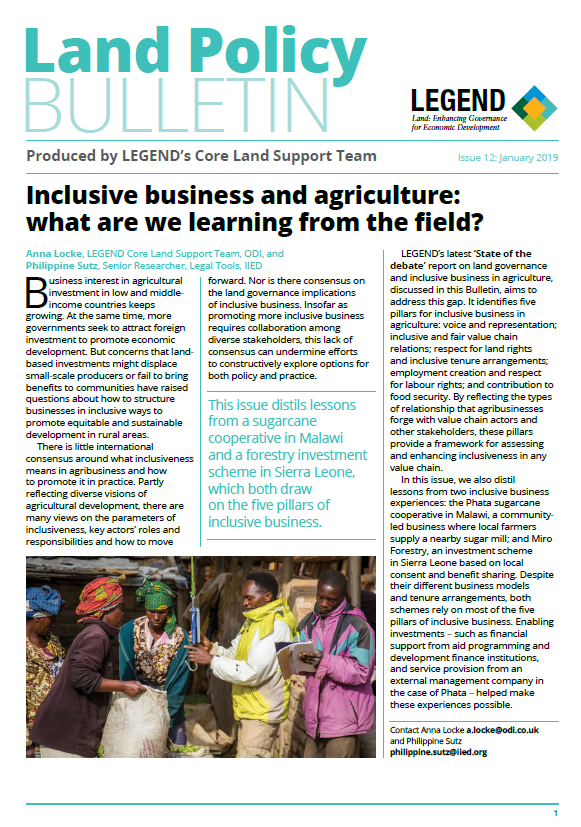 Land Policy BULLETIN

LEGEND
Land: Enhancing Governance for Economic Development

Produced by LEGEND's Core Land Support Team

Issue 12: January 2019

Inclusive business and agriculture: what are we learning from the field?

Anna Locke, LEGEND Core Land Support Team, ODI, and Philippine Sutz, Senior Researcher, Legal Tools, IIED

Business interest in agricultural investment in low and middle-income countries keeps growing. At the same time, more governments seek to attract foreign investment to promote economic development. But concerns that land-based investments might displace small-scale producers or fail to bring benefits to communities have raised questions about how to structure businesses in inclusive ways to promote equitable and sustainable development in rural areas.

There is little international consensus around what inclusiveness means in agribusiness and how to promote it in practice. Partly reflecting diverse visions of agricultural development, there are many views on the parameters of inclusiveness, key actors' roles and responsibilities and how to move forward. Nor is there consensus on the land governance implications of inclusive business. Insofar as promoting more inclusive business requires collaboration among diverse stakeholders, this lack of consensus can undermine efforts to constructively explore options for both policy and practice.

This issue distils lessons from a sugarcane cooperative in Malawi and a forestry investment scheme in Sierra Leone, which both draw on the five pillars of inclusive business.

LEGEND's latest 'State of the debate' report on land governance and inclusive business in agriculture, discussed in this Bulletin, aims to address this gap. It identifies five pillars for inclusive business in agriculture: voice and representation; inclusive and fair value chain relations; respect for land rights and inclusive tenure arrangements; employment creation and respect for labour rights; and contribution to food security. By reflecting the types of relationship that agribusinesses forge with value chain actors and other stakeholders, these pillars provide a framework for assessing and enhancing inclusiveness in any value chain.

In this issue, we also distil lessons from two inclusive business experiences: the Phata sugarcane cooperative in Malawi, a community-led business where local farmers supply a nearby sugar mill; and Miro Forestry, an investment scheme in Sierra Leone based on local consent and benefit sharing. Despite their different business models and tenure arrangements, both schemes rely on most of the five pillars of inclusive business. Enabling investments – such as financial support from aid programming and development finance institutions, and service provision from an external management company in the case of Phata – helped make these experiences possible.

Contact Anna Locke a.locke@odi.co.uk and Philippine Sutz philippine.sutz@iied.org

1